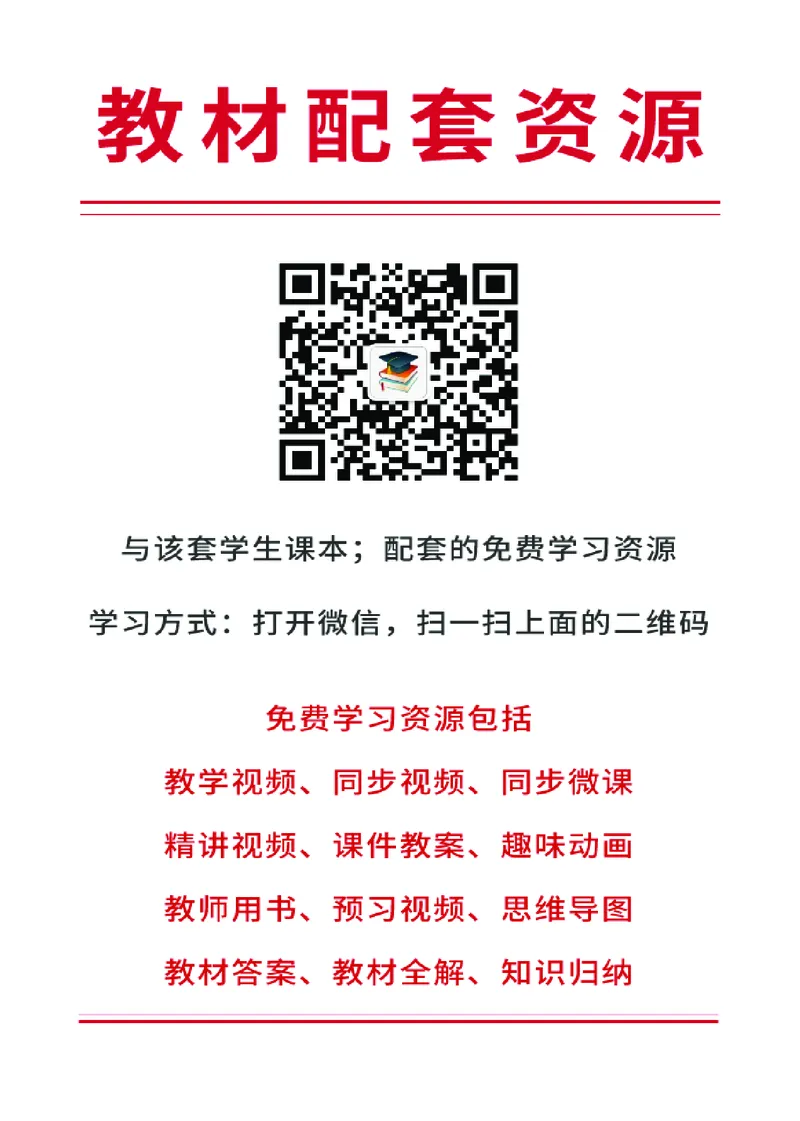 教材配套资源

与该套学生课本；配套的免费学习资源

学习方式：打开微信，扫一扫上面的二维码

免费学习资源包括

教学视频、同步视频、同步微课

精讲视频、课件教案、趣味动画

教师用书、预习视频、思维导图

教材答案、教材全解、知识归纳